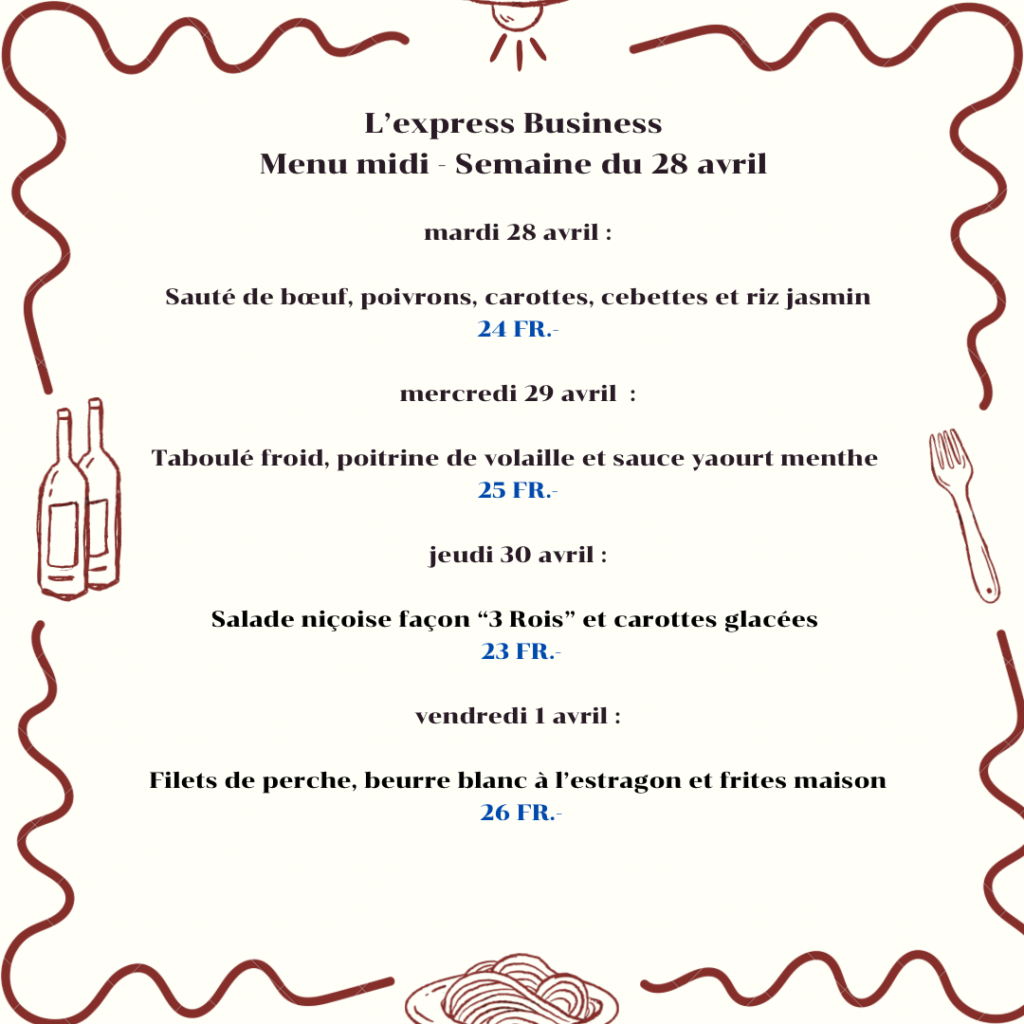 L’express Business
Menu midi - Semaine du 28 avril

mardi 28 avril :

Sauté de bœuf, poivrons, carottes, cebettes et riz jasmin
24 FR.-

mercredi 29 avril :

Taboulé froid, poitrine de volaille et sauce yaourt menthe
25 FR.-

jeudi 30 avril :

Salade niçoise façon “3 Rois” et carottes glacées
23 FR.-

vendredi 1 avril :

Filets de perche, beurre blanc à l’estragon et frites maison
26 FR.-